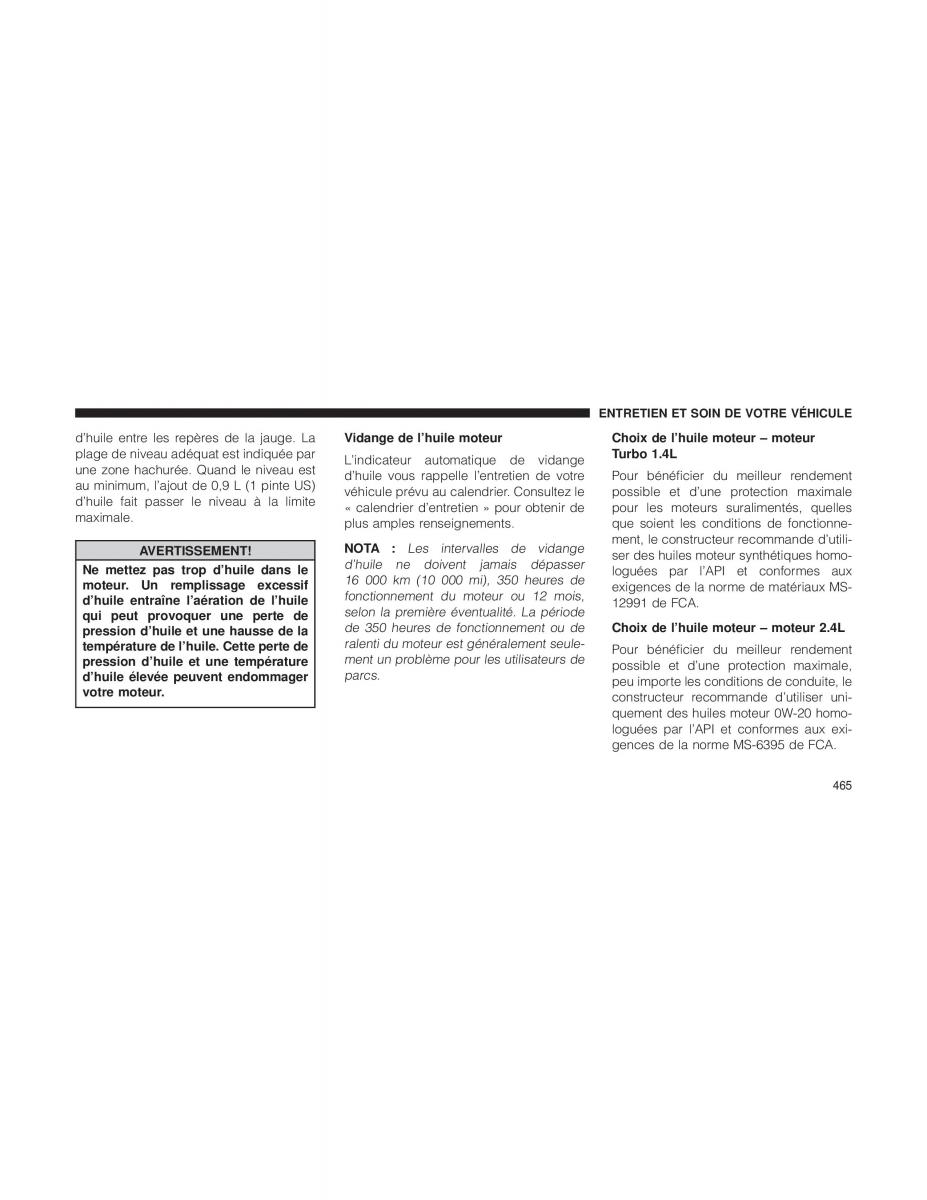 ENTRETIEN ET SOIN DE VOTRE VÉHICULE

d'huile entre les repères de la jauge. La plage de niveau adéquat est indiquée par une zone hachurée. Quand le niveau est au minimum, l'ajout de 0,9 L (1 pinte US) d'huile fait passer le niveau à la limite maximale.

AVERTISSEMENT!

Ne mettez pas trop d'huile dans le moteur. Un remplissage excessif d'huile entraîne l'aération de l'huile qui peut provoquer une perte de pression d'huile et une hausse de la température de l'huile. Cette perte de pression d'huile et une température d'huile élevée peuvent endommager votre moteur.

Vidange de l'huile moteur

L'indicateur automatique de vidange d'huile vous rappelle l'entretien de votre véhicule prévu au calendrier. Consultez le « calendrier d'entretien » pour obtenir de plus amples renseignements.

NOTA : Les intervalles de vidange d'huile ne doivent jamais dépasser 16 000 km (10 000 mi), 350 heures de fonctionnement du moteur ou 12 mois, selon la première éventualité. La période de 350 heures de fonctionnement ou de ralenti du moteur est généralement seulement un problème pour les utilisateurs de parcs.

Choix de l'huile moteur – moteur Turbo 1.4L

Pour bénéficier du meilleur rendement possible et d'une protection maximale pour les moteurs suralimentés, quelles que soient les conditions de fonctionnement, le constructeur recommande d'utiliser des huiles moteur synthétiques homologuées par l'API et conformes aux exigences de la norme de matériaux MS-12991 de FCA.

Choix de l'huile moteur – moteur 2.4L

Pour bénéficier du meilleur rendement possible et d'une protection maximale, peu importe les conditions de conduite, le constructeur recommande d'utiliser uniquement des huiles moteur 0W-20 homologuées par l'API et conformes aux exigences de la norme MS-6395 de FCA.

465